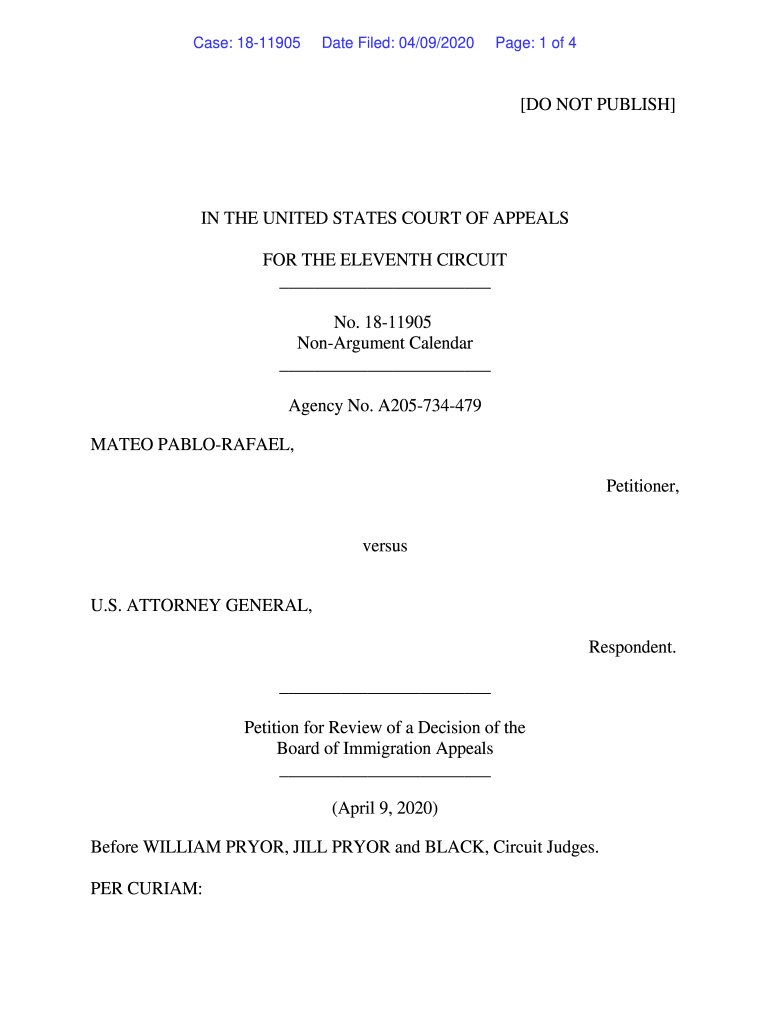 Case: 18-11905 Date Filed: 04/09/2020 Page: 1 of 4

[DO NOT PUBLISH]

IN THE UNITED STATES COURT OF APPEALS

FOR THE ELEVENTH CIRCUIT

No. 18-11905
Non-Argument Calendar

Agency No. A205-734-479

MATEO PABLO-RAFAEL,

Petitioner,

versus

U.S. ATTORNEY GENERAL,

Respondent.

Petition for Review of a Decision of the
Board of Immigration Appeals

(April 9, 2020)

Before WILLIAM PRYOR, JILL PRYOR and BLACK, Circuit Judges.

PER CURIAM: